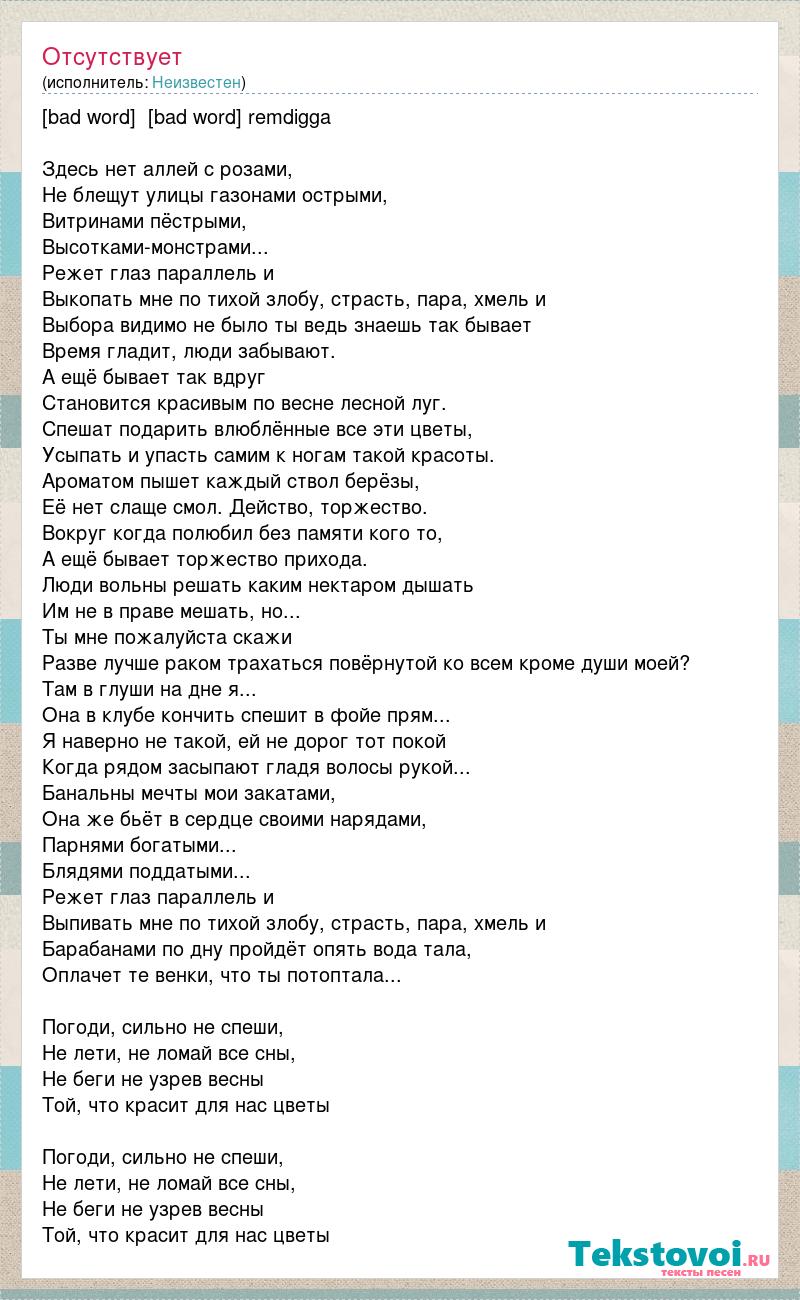 Отсутствует
(исполнитель: Неизвестен)

[bad word] [bad word] remdigga

Здесь нет аллей с розами,
Не блещут улицы газонами острыми,
Витринами пёстрыми,
Высотками-монстрами...
Режет глаз параллель и
Выкопать мне по тихой злобу, страсть, пара, хмель и
Выбора видимо не было ты ведь знаешь так бывает
Время гладит, люди забывают.
А ещё бывает так вдруг
Становится красивым по весне лесной луг.
Спешат подарить влюблённые все эти цветы,
Усыпать и упасть самим к ногам такой красоты.
Ароматом пышет каждый ствол берёзы,
Её нет слаще смол. Действо, торжество.
Вокруг когда полюбил без памяти кого то,
А ещё бывает торжество прихода.
Люди вольны решать каким нектаром дышать
Им не в праве мешать, но...
Ты мне пожалуйста скажи
Разве лучше раком трахаться повёрнутой ко всем кроме души моей?
Там в глуши на дне я...
Она в клубе кончить спешит в фойе прям...
Я наверно не такой, ей не дорог тот покой
Когда рядом засыпают гладя волосы рукой...
Банальны мечты мои закатами,
Она же бьёт в сердце своими нарядами,
Парнями богатыми...
Блядями поддатыми...
Режет глаз параллель и
Выпивать мне по тихой злобу, страсть, пара, хмель и
Барабанами по дну пройдёт опять вода тала,
Оплачет те венки, что ты потоптала...

Погоди, сильно не спеши,
Не лети, не ломай все сны,
Не беги не узрев весны
Той, что красит для нас цветы

Погоди, сильно не спеши,
Не лети, не ломай все сны,
Не беги не узрев весны
Той, что красит для нас цветы

Tekstovoi.RU
тексты песен